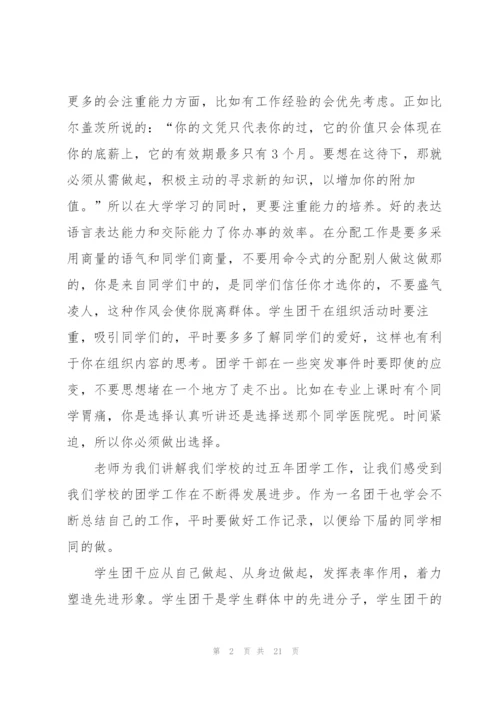 更多的会注重能力方面，比如有工作经验的会优先考虑。正如比尔盖茨所说的：“你的文凭只代表你的过，它的价值只会体现在你的底薪上，它的有效期最多只有3个月。要想在这待下，那就必须从需做起，积极主动的寻求新的知识，以增加你的附加值。”所以在大学学习的同时，更要注重能力的培养。好的表达语言表达能力和交际能力了你办事的效率。在分配工作是要多采用商量的语气和同学们商量，不要用命令式的分配别人做这做那的，你是来自同学们中的，是同学们信任你才选你的，不要盛气凌人，这种作风会使你脱离群体。学生团干在组织活动时要注重，吸引同学们的，平时要多多了解同学们的爱好，这样也有利于你在组织内容的思考。团学干部在一些突发事件时要即使的应变，不要思想堵在一个地方了走不出。比如在专业上课时有个同学胃痛，你是选择认真听讲还是选择送那个同学医院呢。时间紧迫，所以你必须做出选择。

老师为我们讲解我们学校的过五年团学工作，让我们感受到我们学校的团学工作在不断得发展进步。作为一名团干也学会不断总结自己的工作，平时要做好工作记录，以便给下届的同学相同的做。

学生团干应从自己做起、从身边做起，发挥表率作用，着力塑造先进形象。学生团干是学生群体中的先进分子，学生团干的

第 2 页 共 21 页